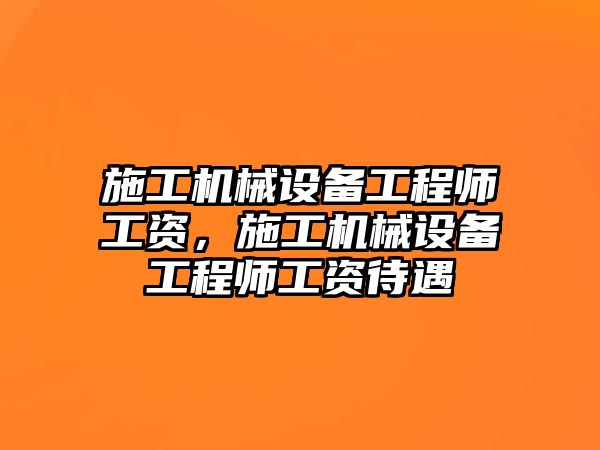 施工机械设备工程师工资，施工机械设备工程师工资待遇